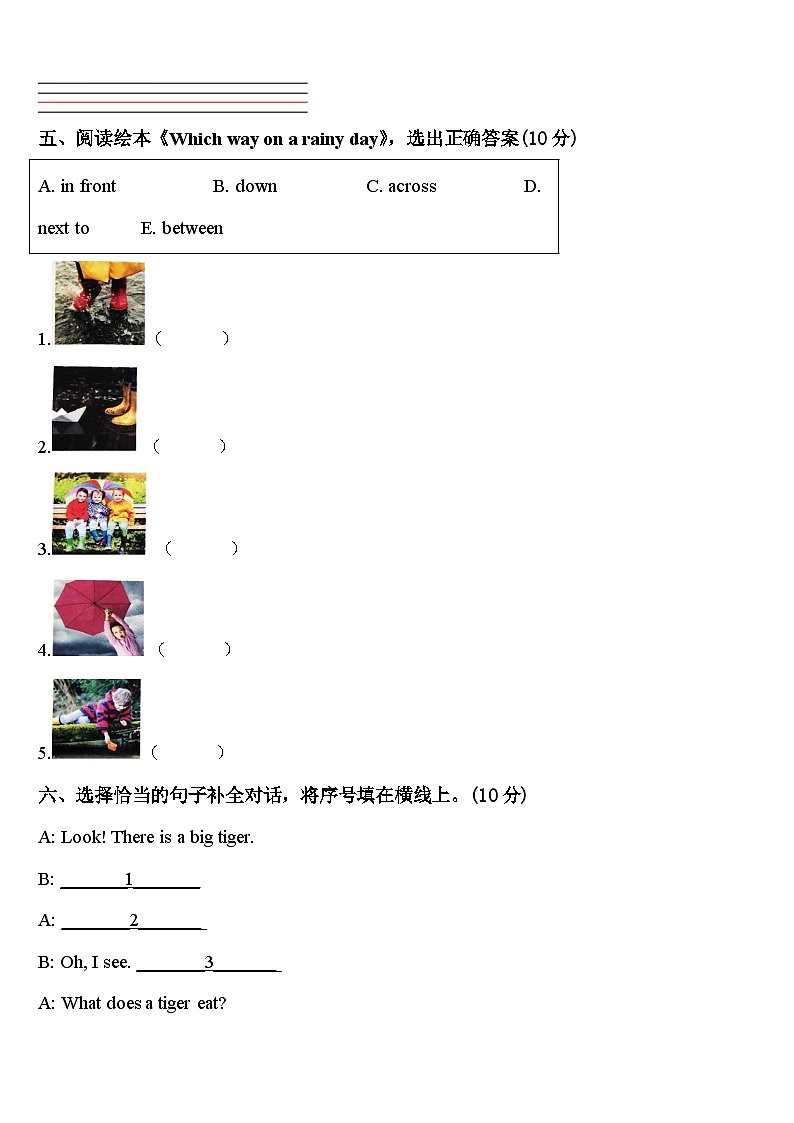 五、阅读绘本《Which way on a rainy day》，选出正确答案(10 分)

A. in front　　B. down　　C. across　　D. next to　　E. between

1. (　　)

2. (　　)

3. (　　)

4. (　　)

5. (　　)

六、选择恰当的句子补全对话，将序号填在横线上。(10 分)

A: Look! There is a big tiger.

B: ________1________

A: ________2________

B: Oh, I see. ________3________

A: What does a tiger eat?